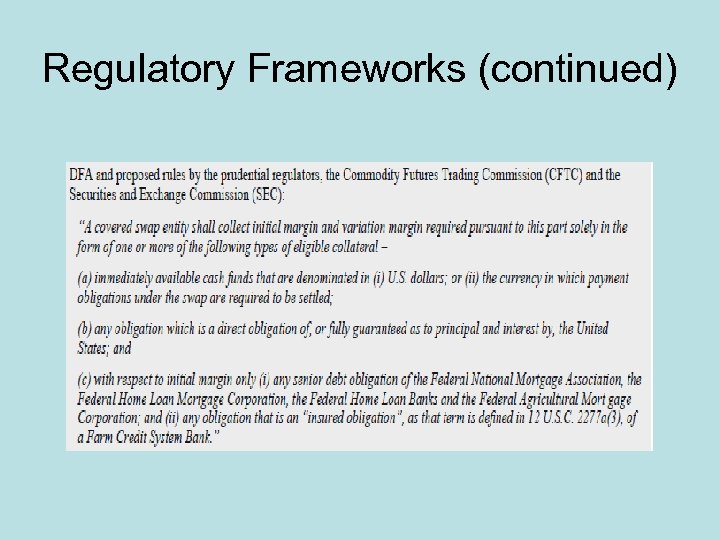 Regulatory Frameworks (continued)

DFA and proposed rules by the prudential regulators, the Commodity Futures Trading Commission (CFTC) and the Securities and Exchange Commission (SEC):

"A covered swap entity shall collect initial margin and variation margin required pursuant to this part solely in the form of one or more of the following types of eligible collateral –

(a) immediately available cash funds that are denominated in (i) U.S. dollars; or (ii) the currency in which payment obligations under the swap are required to be settled;

(b) any obligation which is a direct obligation of, or fully guaranteed as to principal and interest by, the United States; and

(c) with respect to initial margin only (i) any senior debt obligation of the Federal National Mortgage Association, the Federal Home Loan Mortgage Corporation, the Federal Home Loan Banks and the Federal Agricultural Mort gage Corporation; and (ii) any obligation that is an "insured obligation", as that term is defined in 12 U.S.C. 2277a(3), of a Farm Credit System Bank."